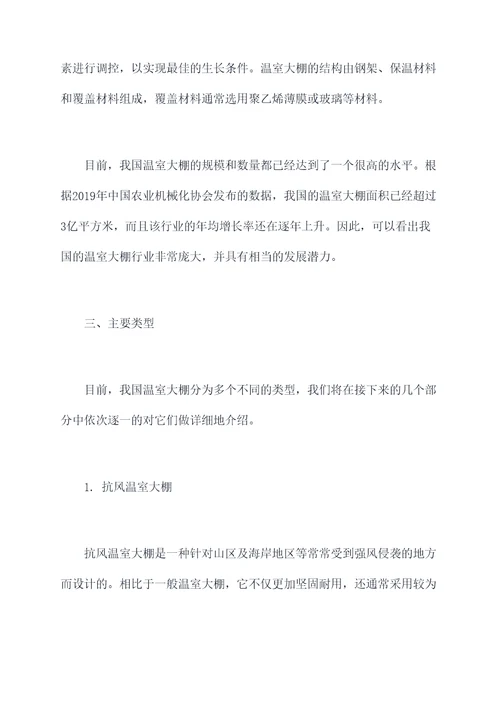 素进行调控，以实现最佳的生长条件。温室大棚的结构由钢架、保温材料和覆盖材料组成，覆盖材料通常选用聚乙烯薄膜或玻璃等材料。

目前，我国温室大棚的规模和数量都已经达到了一个很高的水平。根据2019年中国农业机械化协会发布的数据，我国的温室大棚面积已经超过3亿平方米，而且该行业的年均增长率还在逐年上升。因此，可以看出我国的温室大棚行业非常庞大，并具有相当的发展潜力。

三、主要类型

目前，我国温室大棚分为多个不同的类型，我们将在接下来的几个部分中依次逐一的对它们做详细地介绍。

1. 抗风温室大棚

抗风温室大棚是一种针对山区及海岸地区等常常受到强风侵袭的地方而设计的。相比于一般温室大棚，它不仅更加坚固耐用，还通常采用较为